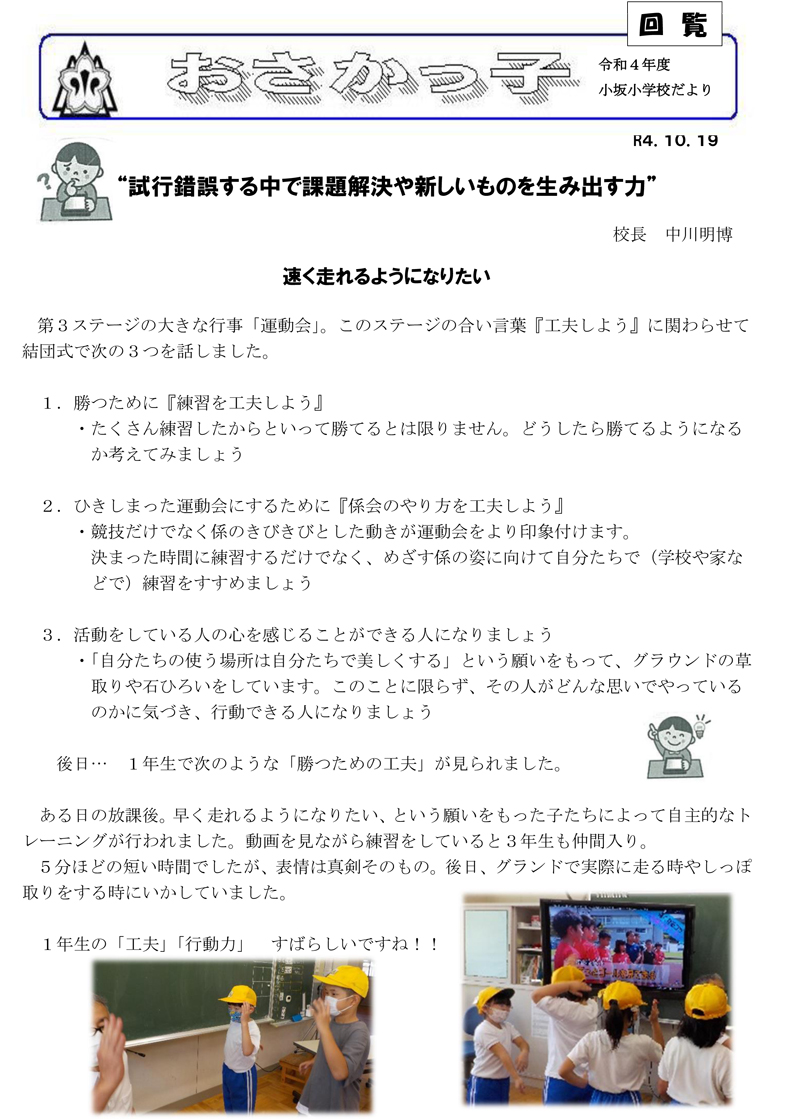 回覧

おさかっ子

令和４年度
小坂小学校だより

R4. 10. 19

“試行錯誤する中で課題解決や新しいものを生み出す力”

校長　中川明博

速く走れるようになりたい

第３ステージの大きな行事「運動会」。このステージの合い言葉『工夫しよう』に関わらせて結団式で次の３つを話しました。

１．勝つために『練習を工夫しよう』
・たくさん練習したからといって勝てるとは限りません。どうしたら勝てるようになるか考えてみましょう

２．ひきしまった運動会にするために『係会のやり方を工夫しよう』
・競技だけでなく係のきびきびとした動きが運動会をより印象付けます。
決まった時間に練習するだけでなく、めざす係の姿に向けて自分たちで（学校や家などで）練習をすすめましょう

３．活動をしている人の心を感じることができる人になりましょう
・「自分たちの使う場所は自分たちで美しくする」という願いをもって、グラウンドの草取りや石ひろいをしています。このことに限らず、その人がどんな思いでやっているのかに気づき、行動できる人になりましょう

後日…　１年生で次のような「勝つための工夫」が見られました。

ある日の放課後。早く走れるようになりたい、という願いをもった子たちによって自主的なトレーニングが行われました。動画を見ながら練習をしていると３年生も仲間入り。
５分ほどの短い時間でしたが、表情は真剣そのもの。後日、グランドで実際に走る時やしっぽ取りをする時にいかしていました。

１年生の「工夫」「行動力」　すばらしいですね！！